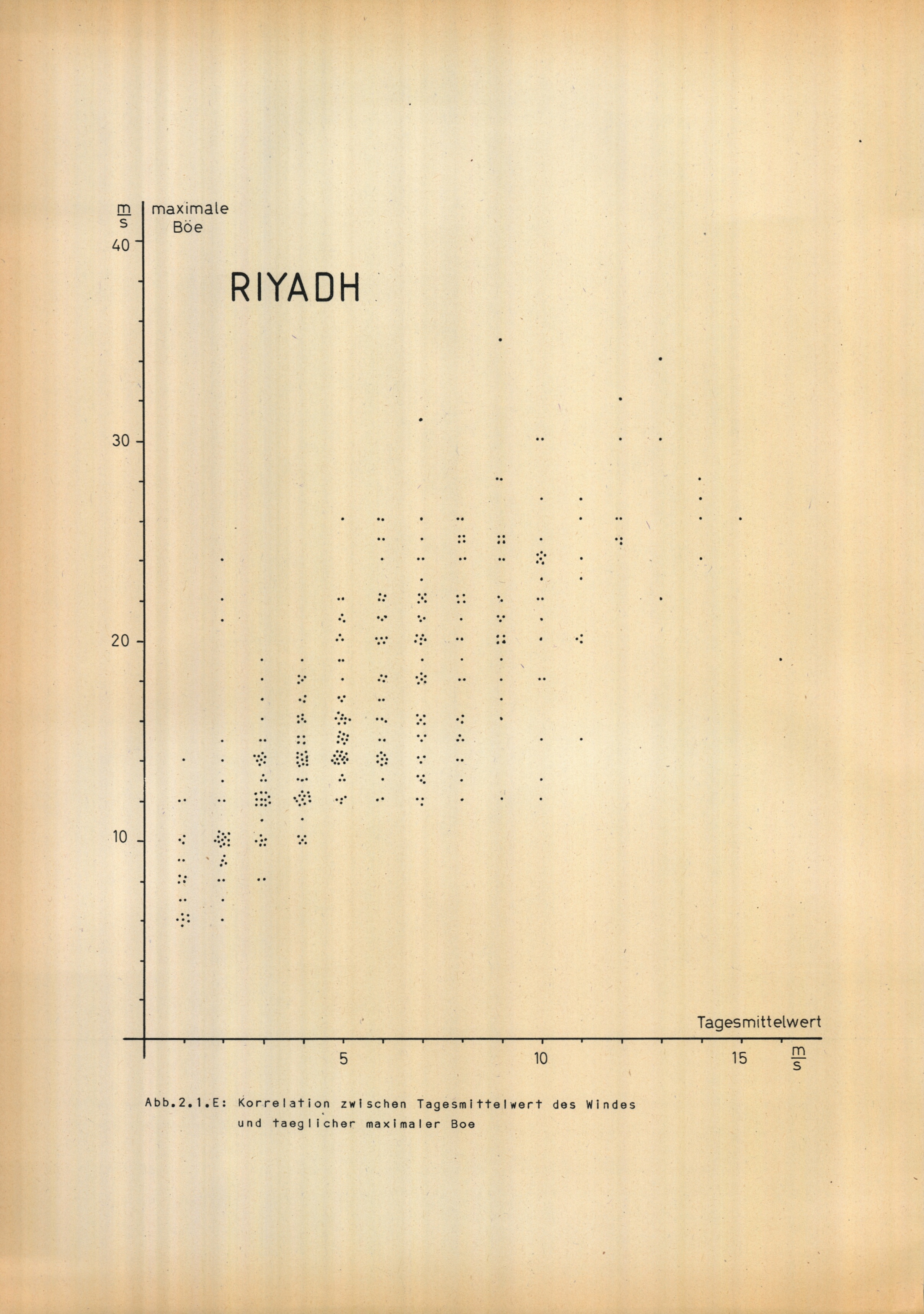 $\frac{m}{s}$ maximale Böe

40

RIYADH

30

20

10

Tagesmittelwert

5

10

15

$\frac{m}{s}$

Abb.2.1.E: Korrelation zwischen Tagesmittelwert des Windes und taeglicher maximaler Boe